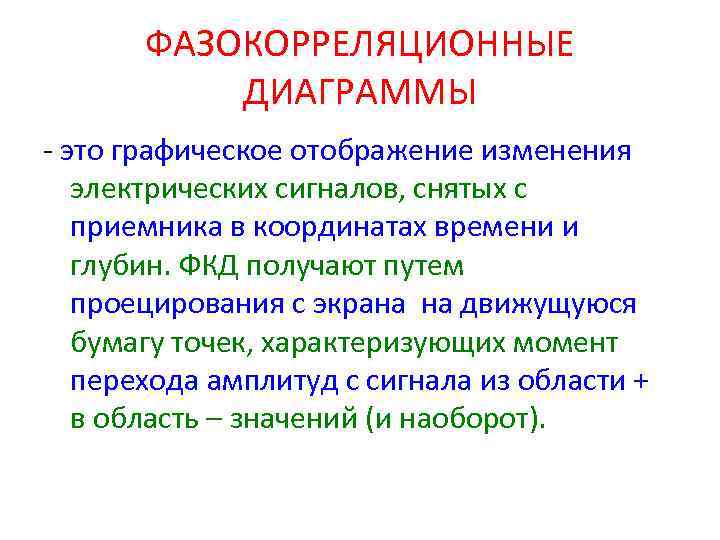 ФАЗОКОРРЕЛЯЦИОННЫЕ ДИАГРАММЫ

- это графическое отображение изменения электрических сигналов, снятых с приемника в координатах времени и глубин. ФКД получают путем проецирования с экрана на движущуюся бумагу точек, характеризующих момент перехода амплитуд с сигнала из области + в область – значений (и наоборот).